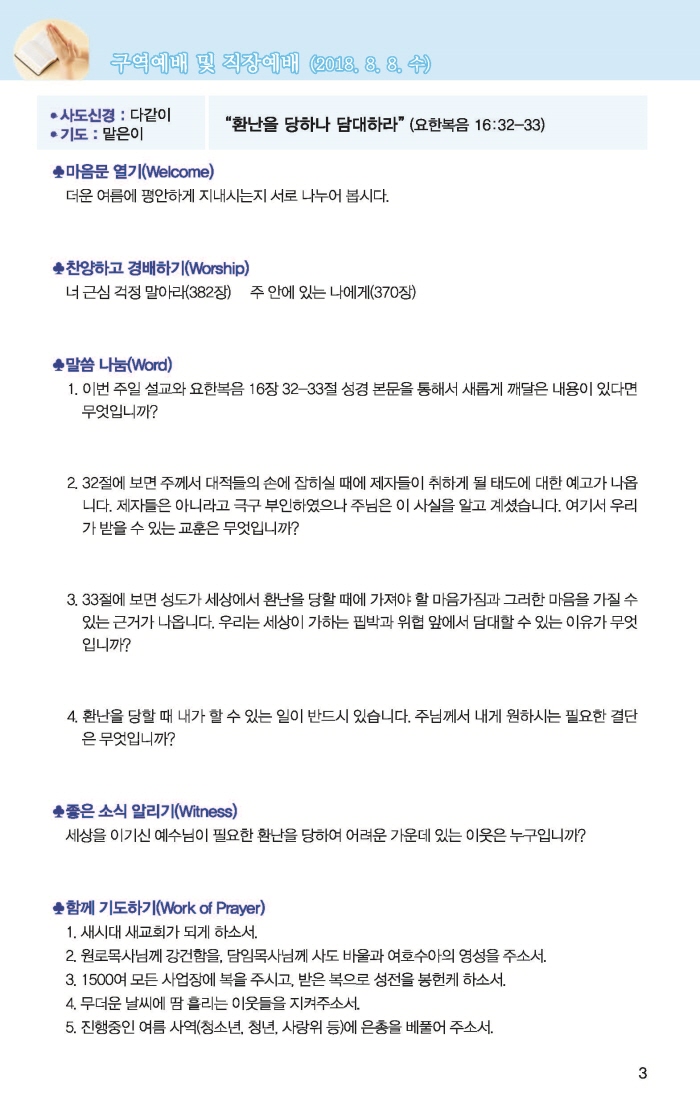 구역예배 및 직장예배 (2018. 8. 8. 수)

• 사도신경 : 다같이
• 기도 : 맡은이

"환난을 당하나 담대하라" (요한복음 16:32-33)

♣마음문 열기(Welcome)
더운 여름에 평안하게 지내시는지 서로 나누어 봅시다.

♣찬양하고 경배하기(Worship)
너 근심 걱정 말아라(382장) 주 안에 있는 나에게(370장)

♣말씀 나눔(Word)
1. 이번 주일 설교와 요한복음 16장 32-33절 성경 본문을 통해서 새롭게 깨달은 내용이 있다면 무엇입니까?

2. 32절에 보면 주께서 대적들의 손에 잡히실 때에 제자들이 취하게 될 태도에 대한 예고가 나옵니다. 제자들은 아니라고 극구 부인하였으나 주님은 이 사실을 알고 계셨습니다. 여기서 우리가 받을 수 있는 교훈은 무엇입니까?

3. 33절에 보면 성도가 세상에서 환난을 당할 때에 가져야 할 마음가짐과 그러한 마음을 가질 수 있는 근거가 나옵니다. 우리는 세상이 가하는 핍박과 위협 앞에서 담대할 수 있는 이유가 무엇입니까?

4. 환난을 당할 때 내가 할 수 있는 일이 반드시 있습니다. 주님께서 내게 원하시는 필요한 결단은 무엇입니까?

♣좋은 소식 알리기(Witness)
세상을 이기신 예수님이 필요한 환난을 당하여 어려운 가운데 있는 이웃은 누구입니까?

♣함께 기도하기(Work of Prayer)
1. 새시대 새교회가 되게 하소서.
2. 원로목사님께 강건함을, 담임목사님께 사도 바울과 여호수아의 영성을 주소서.
3. 1500여 모든 사업장에 복을 주시고, 받은 복으로 성전을 봉헌케 하소서.
4. 무더운 날씨에 땀 흘리는 이웃들을 지켜주소서.
5. 진행중인 여름 사역(청소년, 청년, 사랑위 등)에 은총을 베풀어 주소서.

3